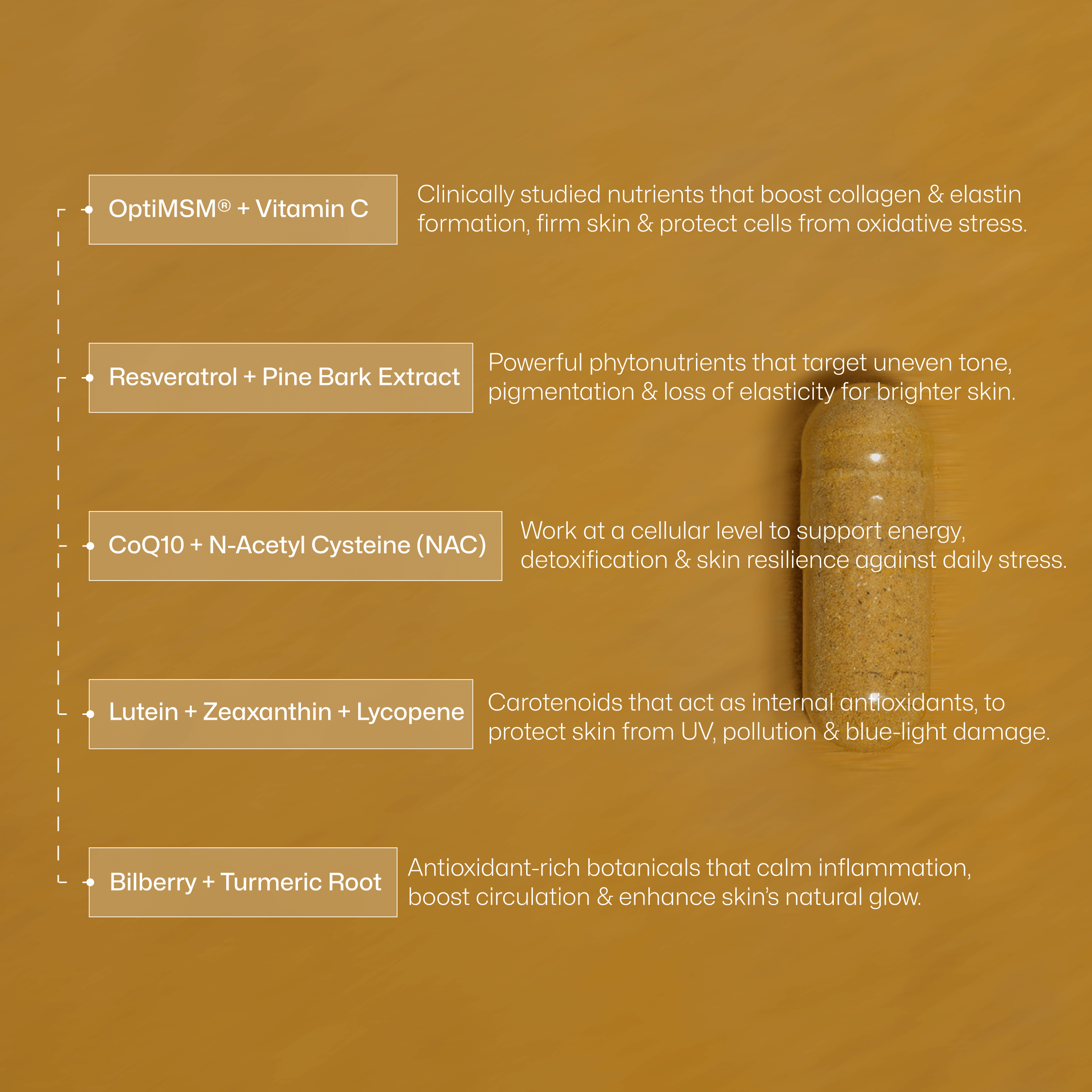 OptiMSM® + Vitamin C

Clinically studied nutrients that boost collagen & elastin formation, firm skin & protect cells from oxidative stress.

Resveratrol + Pine Bark Extract

Powerful phytonutrients that target uneven tone, pigmentation & loss of elasticity for brighter skin.

CoQ10 + N-Acetyl Cysteine (NAC)

Work at a cellular level to support energy, detoxification & skin resilience against daily stress.

Lutein + Zeaxanthin + Lycopene

Carotenoids that act as internal antioxidants, to protect skin from UV, pollution & blue-light damage.

Bilberry + Turmeric Root

Antioxidant-rich botanicals that calm inflammation, boost circulation & enhance skin's natural glow.